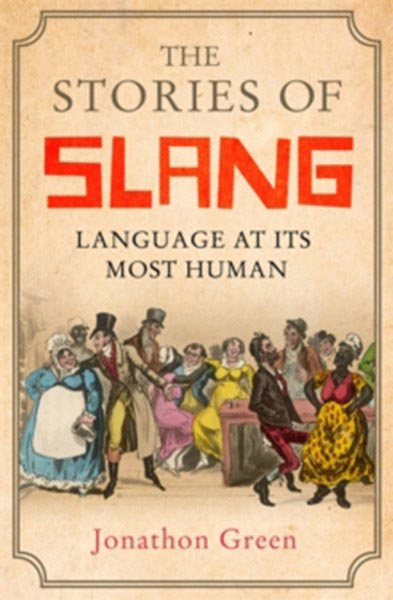 THE STORIES OF
SLANG
LANGUAGE AT ITS MOST HUMAN

Jonathon Green